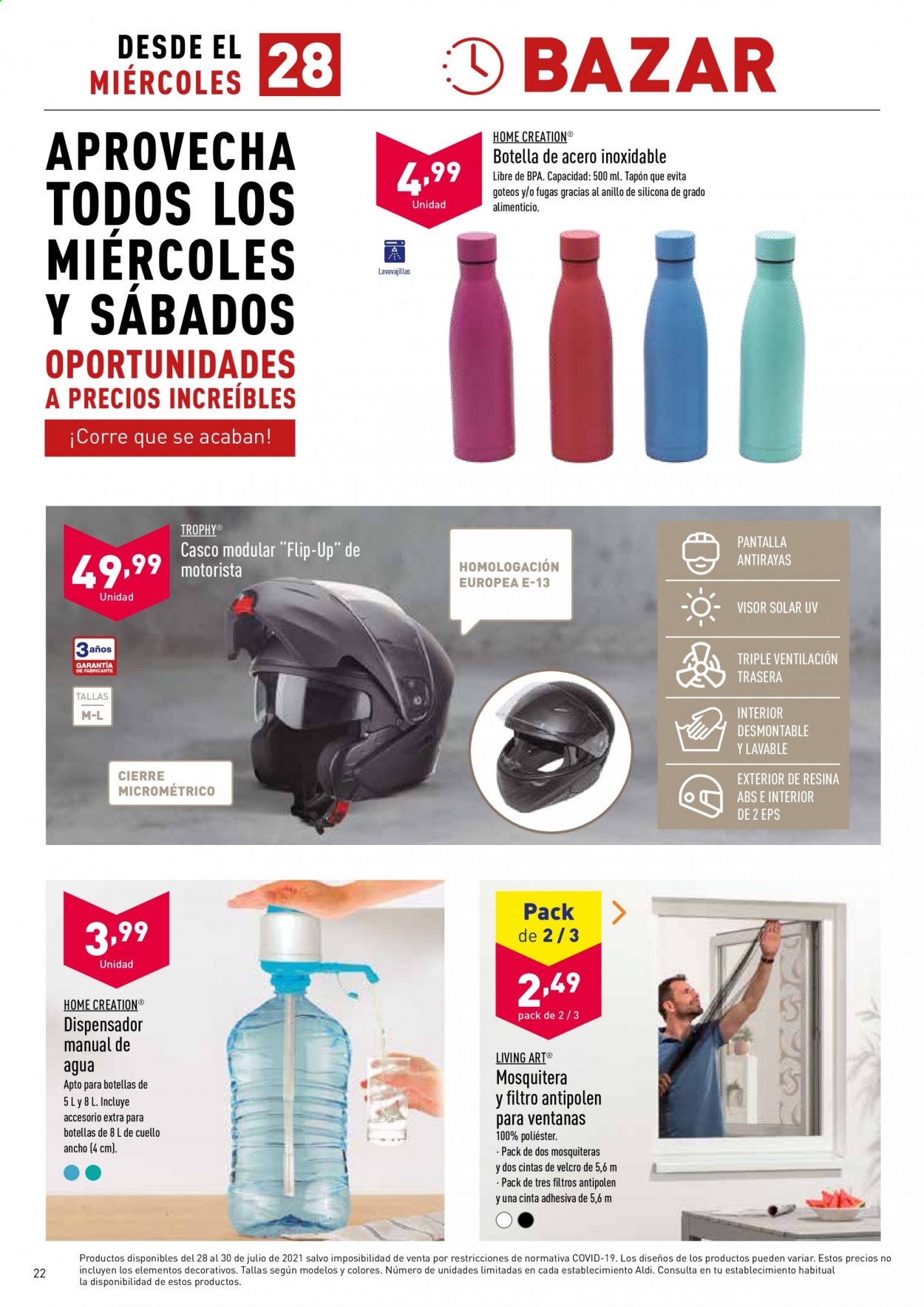 DESDE EL MIÉRCOLES 28

BAZAR

APROVECHA TODOS LOS MIÉRCOLES Y SÁBADOS

OPORTUNIDADES A PRECIOS INCREÍBLES

¡Corre que se acaban!

4,99 Unidad

HOME CREATION®
Botella de acero inoxidable
Libre de BPA. Capacidad: 500 ml. Tapón que evita goteos y/o fugas gracias al anillo de silicona de grado alimenticio.

Lavavajillas

49,99 Unidad

TROPHY®
Casco modular "Flip-Up" de motorista

3 años GARANTÍA DE FABRICANTE

TALLAS M-L

HOMOLOGACIÓN EUROPEA E-13

CIERRE MICROMÉTRICO

PANTALLA ANTIRAYAS

VISOR SOLAR UV

TRIPLE VENTILACIÓN TRASERA

INTERIOR DESMONTABLE Y LAVABLE

EXTERIOR DE RESINA ABS E INTERIOR DE 2 EPS

3,99 Unidad

HOME CREATION®
Dispensador manual de agua
Apto para botellas de 5 L y 8 L. Incluye accesorio extra para botellas de 8 L de cuello ancho (4 cm).

Pack de 2 / 3

2,49 pack de 2 / 3

LIVING ART®
Mosquitera y filtro antipolen para ventanas
100% poliéster.
· Pack de dos mosquiteras y dos cintas de velcro de 5,6 m
· Pack de tres filtros antipolen y una cinta adhesiva de 5,6 m

22

Productos disponibles del 28 al 30 de julio de 2021 salvo imposibilidad de venta por restricciones de normativa COVID-19. Los diseños de los productos pueden variar. Estos precios no incluyen los elementos decorativos. Tallas según modelos y colores. Número de unidades limitadas en cada establecimiento Aldi. Consulta en tu establecimiento habitual la disponibilidad de estos productos.